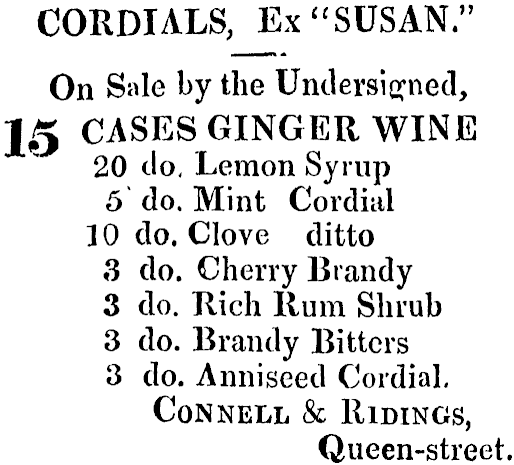 CORDIALS, Ex "SUSAN."

On Sale by the Undersigned,

15 CASES GINGER WINE
20 do. Lemon Syrup
5 do. Mint Cordial
10 do. Clove ditto
3 do. Cherry Brandy
3 do. Rich Rum Shrub
3 do. Brandy Bitters
3 do. Anniseed Cordial.

CONNELL & RIDINGS,
Queen-street.